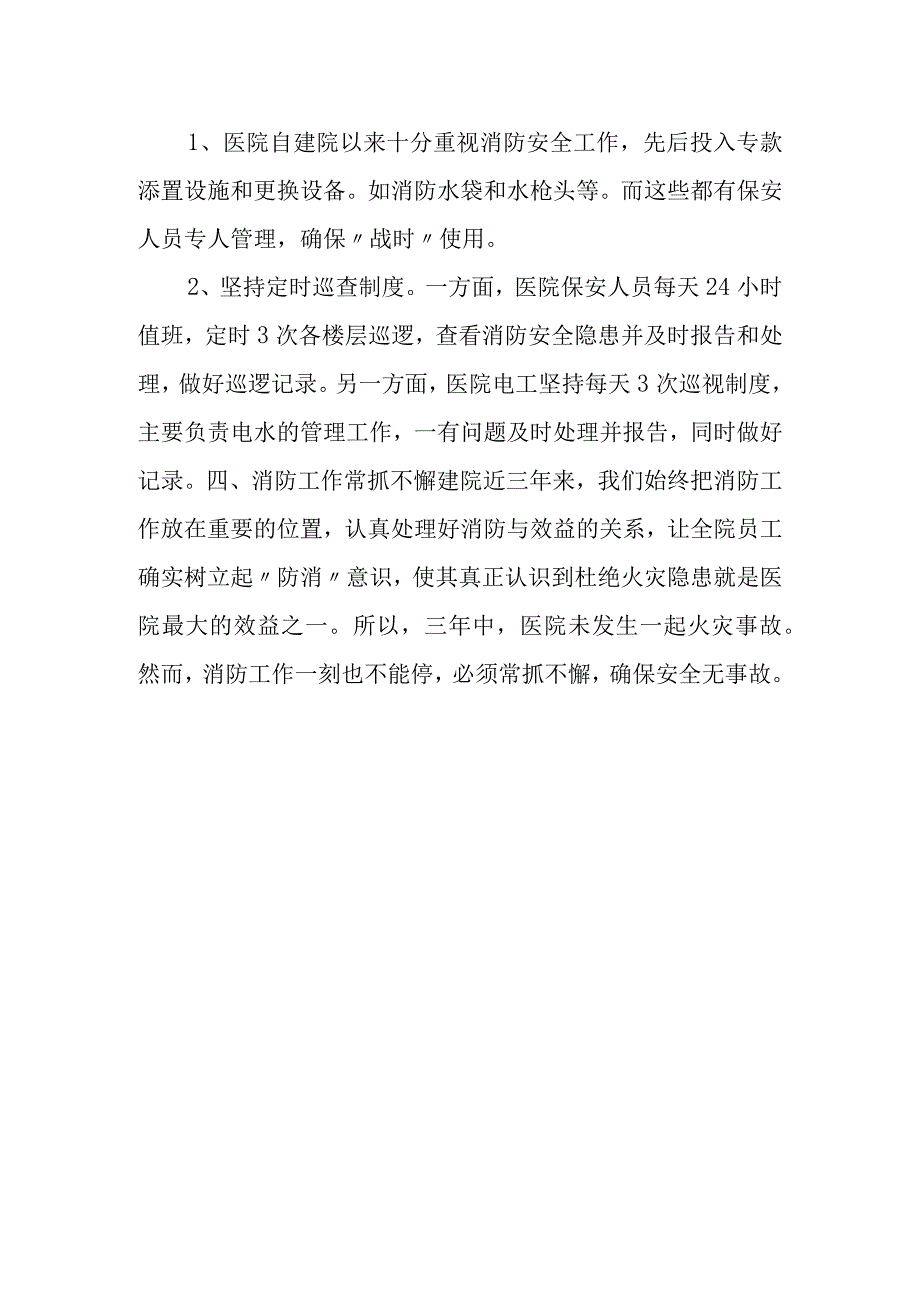 1、医院自建院以来十分重视消防安全工作，先后投入专款添置设施和更换设备。如消防水袋和水枪头等。而这些都有保安人员专人管理，确保〃战时〃使用。

2、坚持定时巡查制度。一方面，医院保安人员每天24小时值班，定时3次各楼层巡逻，查看消防安全隐患并及时报告和处理，做好巡逻记录。另一方面，医院电工坚持每天3次巡视制度，主要负责电水的管理工作，一有问题及时处理并报告，同时做好记录。四、消防工作常抓不懈建院近三年来，我们始终把消防工作放在重要的位置，认真处理好消防与效益的关系，让全院员工确实树立起〃防消〃意识，使其真正认识到杜绝火灾隐患就是医院最大的效益之一。所以，三年中，医院未发生一起火灾事故。然而，消防工作一刻也不能停，必须常抓不懈，确保安全无事故。